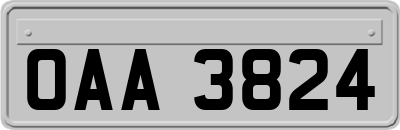 OAA 3824